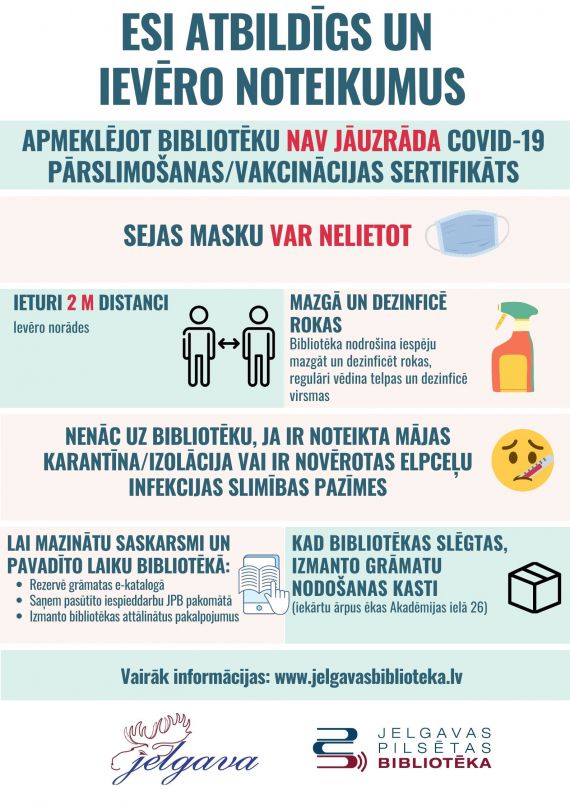 ESI ATBILDĪGS UN IEVĒRO NOTEIKUMUS

APMEKLĒJOT BIBLIOTĒKU NAV JĀUZRĀDA COVID-19 PĀRSLIMOŠANAS/VAKCINĀCIJAS SERTIFIKĀTS

SEJAS MASKU VAR NELIETOT

IETURI 2 M DISTANCI
Ievēro norādes

MAZGĀ UN DEZINFICĒ ROKAS
Bibliotēka nodrošina iespēju mazgāt un dezinficēt rokas, regulāri vēdina telpas un dezinficē virsmas

NENĀC UZ BIBLIOTĒKU, JA IR NOTEIKTA MĀJAS KARANTĪNA/IZOLĀCIJA VAI IR NOVĒROTAS ELPCEĻU INFEKCIJAS SLIMĪBAS PAZĪMES

LAI MAZINĀTU SASKARSMI UN PAVADĪTO LAIKU BIBLIOTĒKĀ:
• Rezervē grāmatas e-katalogā
• Saņem pasūtīto iespieddarbu JPB pakomātā
• Izmanto bibliotēkas attālinātus pakalpojumus

KAD BIBLIOTĒKAS SLĒGTAS, IZMANTO GRĀMATU NODOŠANAS KASTI
(iekārtu ārpus ēkas Akadēmijas ielā 26)

Vairāk informācijas: www.jelgavasbiblioteka.lv

jelgava

JELGAVAS PILSĒTAS BIBLIOTĒKA